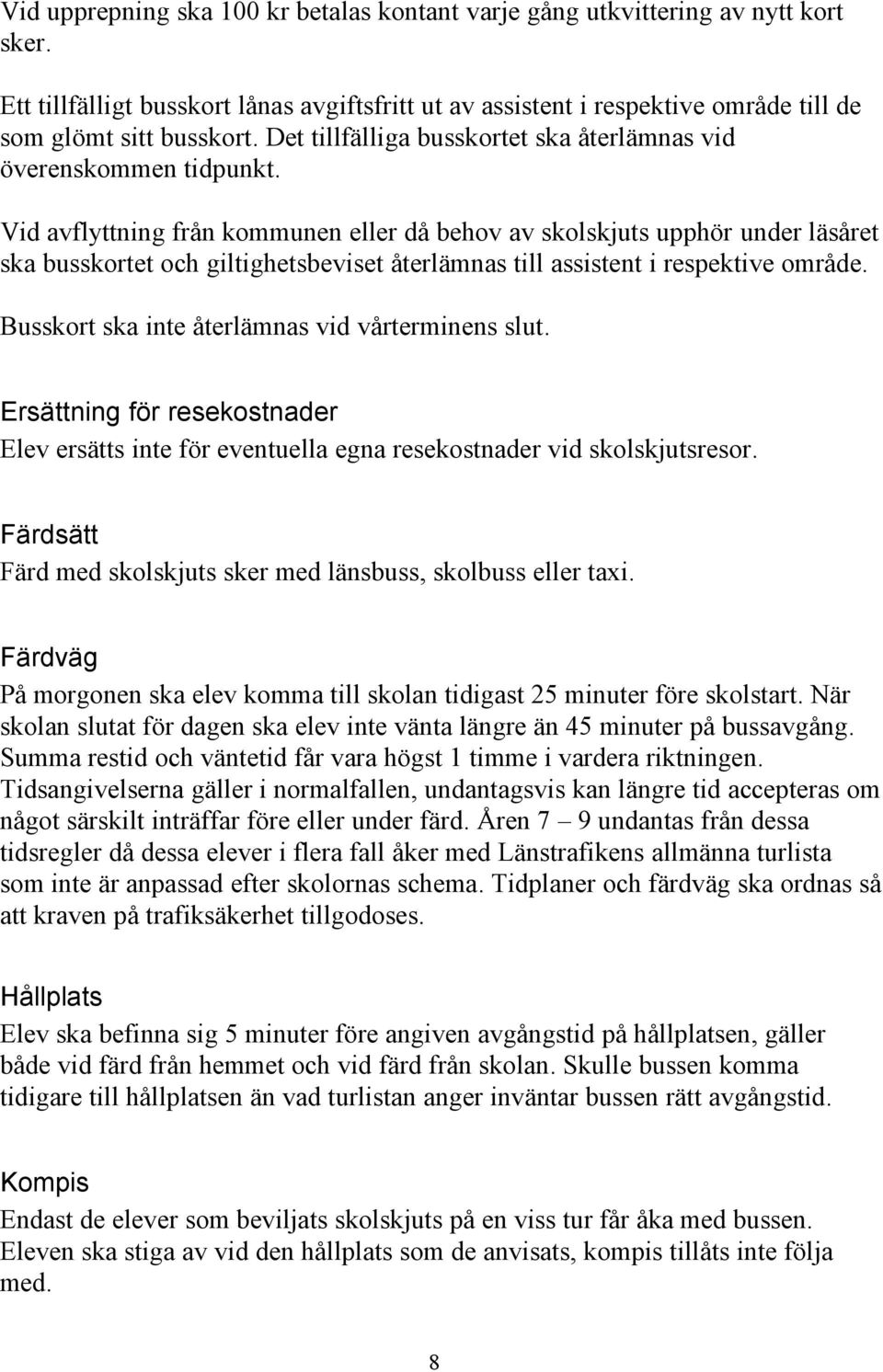 Vid upprepning ska 100 kr betalas kontant varje gång utkvittering av nytt kort sker.

Ett tillfälligt busskort lånas avgiftsfritt ut av assistent i respektive område till de som glömt sitt busskort. Det tillfälliga busskortet ska återlämnas vid överenskommen tidpunkt.

Vid avflyttning från kommunen eller då behov av skolskjuts upphör under läsåret ska busskortet och giltighetsbeviset återlämnas till assistent i respektive område.

Busskort ska inte återlämnas vid vårterminens slut.

Ersättning för resekostnader

Elev ersätts inte för eventuella egna resekostnader vid skolskjutsresor.

Färdsätt

Färd med skolskjuts sker med länsbuss, skolbuss eller taxi.

Färdväg

På morgonen ska elev komma till skolan tidigast 25 minuter före skolstart. När skolan slutat för dagen ska elev inte vänta längre än 45 minuter på bussavgång. Summa restid och väntetid får vara högst 1 timme i vardera riktningen. Tidsangivelserna gäller i normalfallen, undantagsvis kan längre tid accepteras om något särskilt inträffar före eller under färd. Åren 7 – 9 undantas från dessa tidsregler då dessa elever i flera fall åker med Länstrafikens allmänna turlista som inte är anpassad efter skolornas schema. Tidplaner och färdväg ska ordnas så att kraven på trafiksäkerhet tillgodoses.

Hållplats

Elev ska befinna sig 5 minuter före angiven avgångstid på hållplatsen, gäller både vid färd från hemmet och vid färd från skolan. Skulle bussen komma tidigare till hållplatsen än vad turlistan anger inväntar bussen rätt avgångstid.

Kompis

Endast de elever som beviljats skolskjuts på en viss tur får åka med bussen. Eleven ska stiga av vid den hållplats som de anvisats, kompis tillåts inte följa med.

8